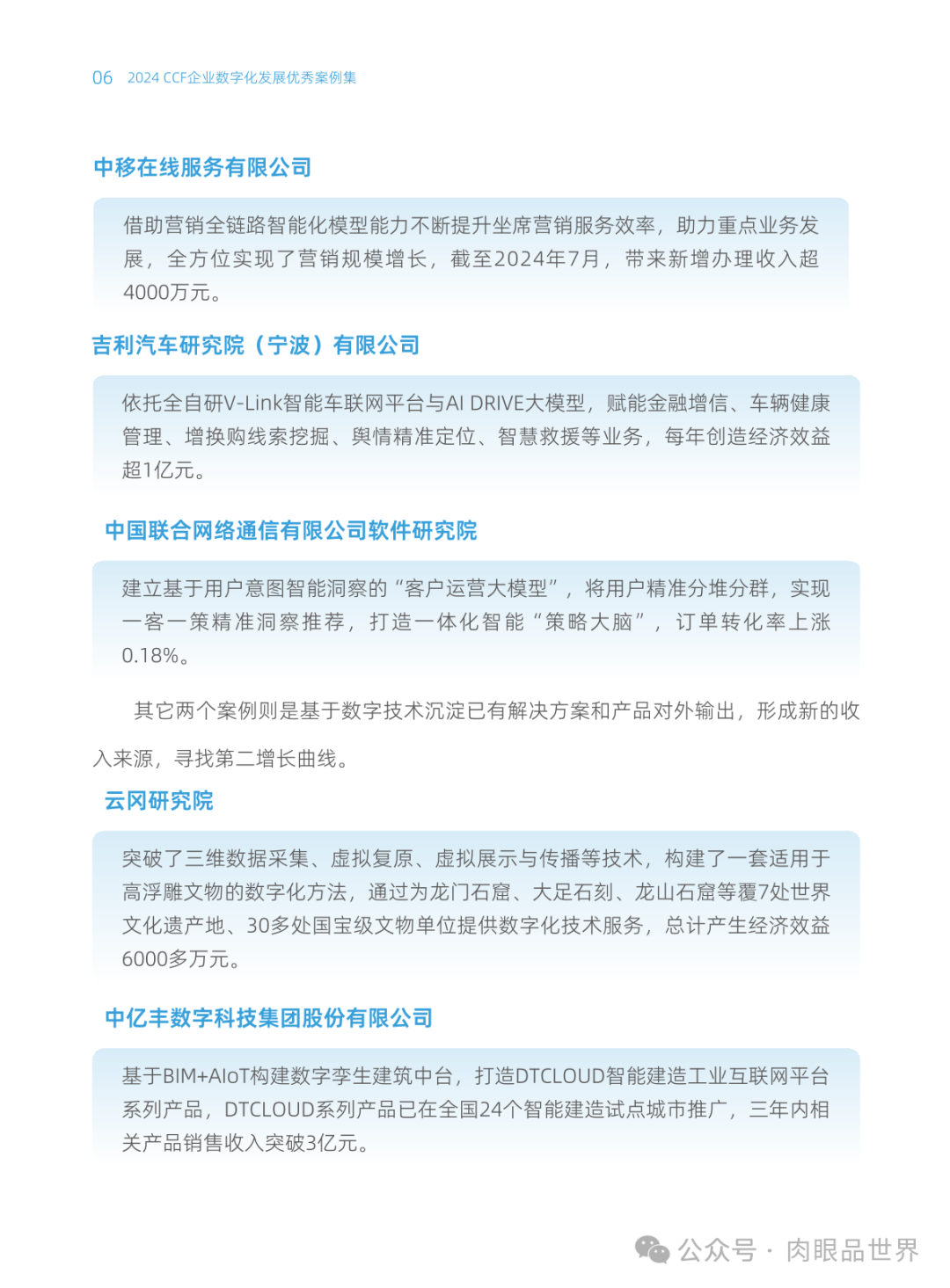 06 2024 CCF企业数字化发展优秀案例集

中移在线服务有限公司

借助营销全链路智能化模型能力不断提升坐席营销服务效率，助力重点业务发展，全方位实现了营销规模增长，截至2024年7月，带来新增办理收入超4000万元。

吉利汽车研究院（宁波）有限公司

依托全自研V-Link智能车联网平台与AI DRIVE大模型，赋能金融增信、车辆健康管理、增换购线索挖掘、舆情精准定位、智慧救援等业务，每年创造经济效益超1亿元。

中国联合网络通信有限公司软件研究院

建立基于用户意图智能洞察的“客户运营大模型”，将用户精准分堆分群，实现一客一策精准洞察推荐，打造一体化智能“策略大脑”，订单转化率上涨0.18%。

其它两个案例则是基于数字技术沉淀已有解决方案和产品对外输出，形成新的收入来源，寻找第二增长曲线。

云冈研究院

突破了三维数据采集、虚拟复原、虚拟展示与传播等技术，构建了一套适用于高浮雕文物的数字化方法，通过为龙门石窟、大足石刻、龙山石窟等覆7处世界文化遗产地、30多处国宝级文物单位提供数字化技术服务，总计产生经济效益6000多万元。

中亿丰数字科技集团股份有限公司

基于BIM+AIoT构建数字孪生建筑中台，打造DTCLOUD智能建造工业互联网平台系列产品，DTCLOUD系列产品已在全国24个智能建造试点城市推广，三年内相关产品销售收入突破3亿元。

公众号 · 肉眼品世界